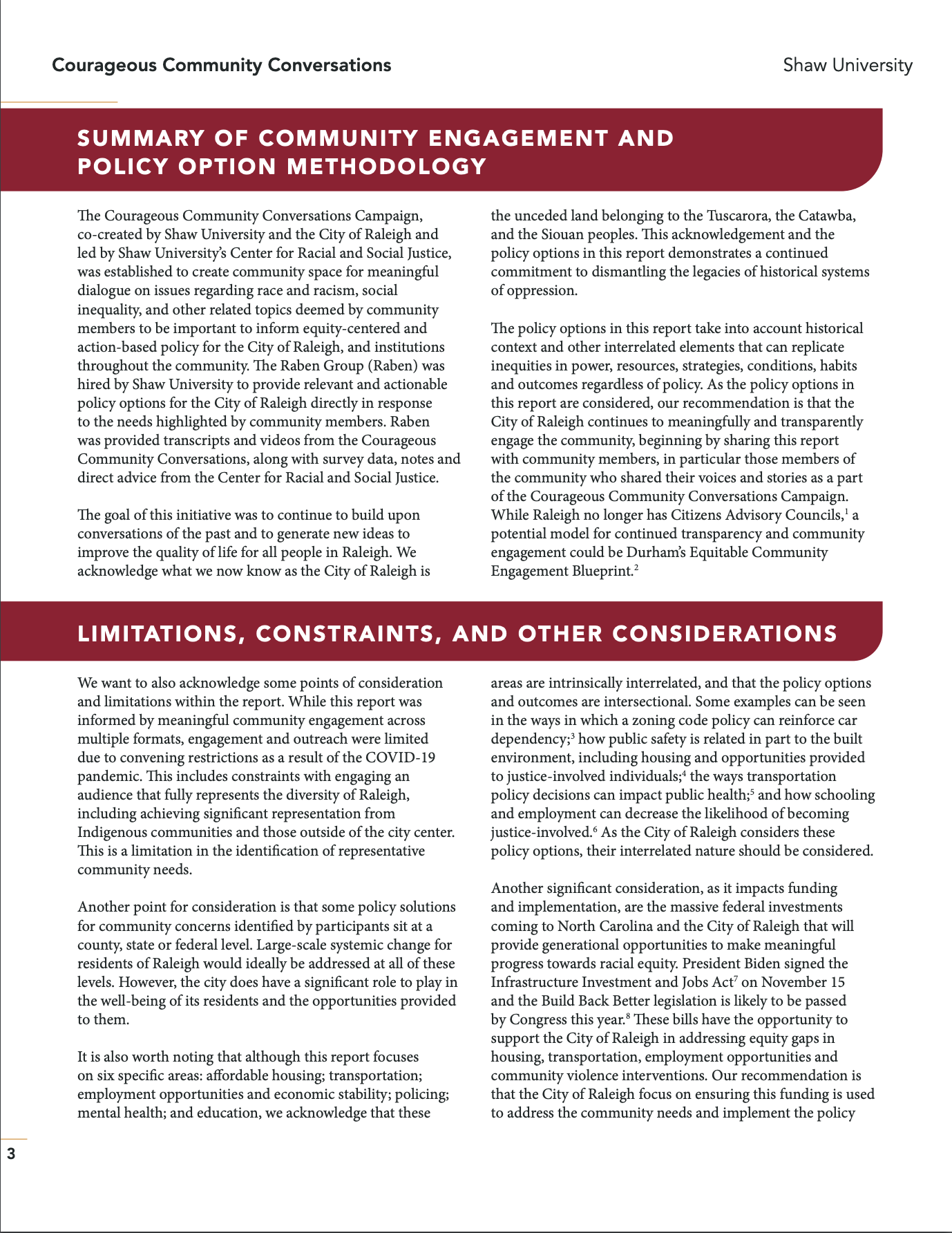 Courageous Community Conversations

Shaw University

SUMMARY OF COMMUNITY ENGAGEMENT AND POLICY OPTION METHODOLOGY

The Courageous Community Conversations Campaign, co-created by Shaw University and the City of Raleigh and led by Shaw University's Center for Racial and Social Justice, was established to create community space for meaningful dialogue on issues regarding race and racism, social inequality, and other related topics deemed by community members to be important to inform equity-centered and action-based policy for the City of Raleigh, and institutions throughout the community. The Raben Group (Raben) was hired by Shaw University to provide relevant and actionable policy options for the City of Raleigh directly in response to the needs highlighted by community members. Raben was provided transcripts and videos from the Courageous Community Conversations, along with survey data, notes and direct advice from the Center for Racial and Social Justice.

The goal of this initiative was to continue to build upon conversations of the past and to generate new ideas to improve the quality of life for all people in Raleigh. We acknowledge what we now know as the City of Raleigh is the unceded land belonging to the Tuscarora, the Catawba, and the Siouan peoples. This acknowledgement and the policy options in this report demonstrates a continued commitment to dismantling the legacies of historical systems of oppression.

The policy options in this report take into account historical context and other interrelated elements that can replicate inequities in power, resources, strategies, conditions, habits and outcomes regardless of policy. As the policy options in this report are considered, our recommendation is that the City of Raleigh continues to meaningfully and transparently engage the community, beginning by sharing this report with community members, in particular those members of the community who shared their voices and stories as a part of the Courageous Community Conversations Campaign. While Raleigh no longer has Citizens Advisory Councils,$^1$ a potential model for continued transparency and community engagement could be Durham's Equitable Community Engagement Blueprint.$^2$

LIMITATIONS, CONSTRAINTS, AND OTHER CONSIDERATIONS

We want to also acknowledge some points of consideration and limitations within the report. While this report was informed by meaningful community engagement across multiple formats, engagement and outreach were limited due to convening restrictions as a result of the COVID-19 pandemic. This includes constraints with engaging an audience that fully represents the diversity of Raleigh, including achieving significant representation from Indigenous communities and those outside of the city center. This is a limitation in the identification of representative community needs.

Another point for consideration is that some policy solutions for community concerns identified by participants sit at a county, state or federal level. Large-scale systemic change for residents of Raleigh would ideally be addressed at all of these levels. However, the city does have a significant role to play in the well-being of its residents and the opportunities provided to them.

It is also worth noting that although this report focuses on six specific areas: affordable housing; transportation; employment opportunities and economic stability; policing; mental health; and education, we acknowledge that these areas are intrinsically interrelated, and that the policy options and outcomes are intersectional. Some examples can be seen in the ways in which a zoning code policy can reinforce car dependency;$^3$ how public safety is related in part to the built environment, including housing and opportunities provided to justice-involved individuals;$^4$ the ways transportation policy decisions can impact public health;$^5$ and how schooling and employment can decrease the likelihood of becoming justice-involved.$^6$ As the City of Raleigh considers these policy options, their interrelated nature should be considered.

Another significant consideration, as it impacts funding and implementation, are the massive federal investments coming to North Carolina and the City of Raleigh that will provide generational opportunities to make meaningful progress towards racial equity. President Biden signed the Infrastructure Investment and Jobs Act$^7$ on November 15 and the Build Back Better legislation is likely to be passed by Congress this year.$^8$ These bills have the opportunity to support the City of Raleigh in addressing equity gaps in housing, transportation, employment opportunities and community violence interventions. Our recommendation is that the City of Raleigh focus on ensuring this funding is used to address the community needs and implement the policy

3